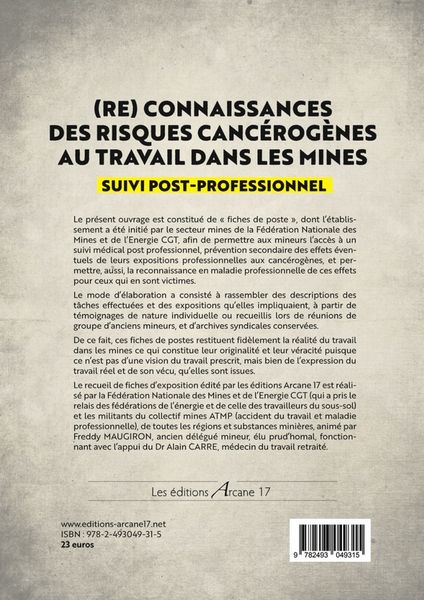 (RE) CONNAISSANCES DES RISQUES CANCÉROGÈNES AU TRAVAIL DANS LES MINES

SUIVI POST-PROFESSIONNEL

Le présent ouvrage est constitué de « fiches de poste », dont l'établissement a été initié par le secteur mines de la Fédération Nationale des Mines et de l'Energie CGT, afin de permettre aux mineurs l'accès à un suivi médical post professionnel, prévention secondaire des effets éventuels de leurs expositions professionnelles aux cancérogènes, et permettre, aussi, la reconnaissance en maladie professionnelle de ces effets pour ceux qui en sont victimes.

Le mode d'élaboration a consisté à rassembler des descriptions des tâches effectuées et des expositions qu'elles impliquaient, à partir de témoignages de nature individuelle ou recueillis lors de réunions de groupe d'anciens mineurs, et d'archives syndicales conservées.

De ce fait, ces fiches de postes restituent fidèlement la réalité du travail dans les mines ce qui constitue leur originalité et leur véracité puisque ce n'est pas d'une vision du travail prescrit, mais bien de l'expression du travail réel et de son vécu, qu'elles sont issues.

Le recueil de fiches d'exposition édité par les éditions Arcane 17 est réalisé par la Fédération Nationale des Mines et de l'Energie CGT (qui a pris le relais des fédérations de l'énergie et de celle des travailleurs du sous-sol) et les militants du collectif mines ATMP (accident du travail et maladie professionnelle), de toutes les régions et substances minières, animé par Freddy MAUGIRON, ancien délégué mineur, élu prud'homal, fonctionnant avec l'appui du Dr Alain CARRE, médecin du travail retraité.

Les éditions Arcane 17

www.editions-arcane17.net
ISBN : 978-2-493049-31-5
23 euros

9 782493 049315